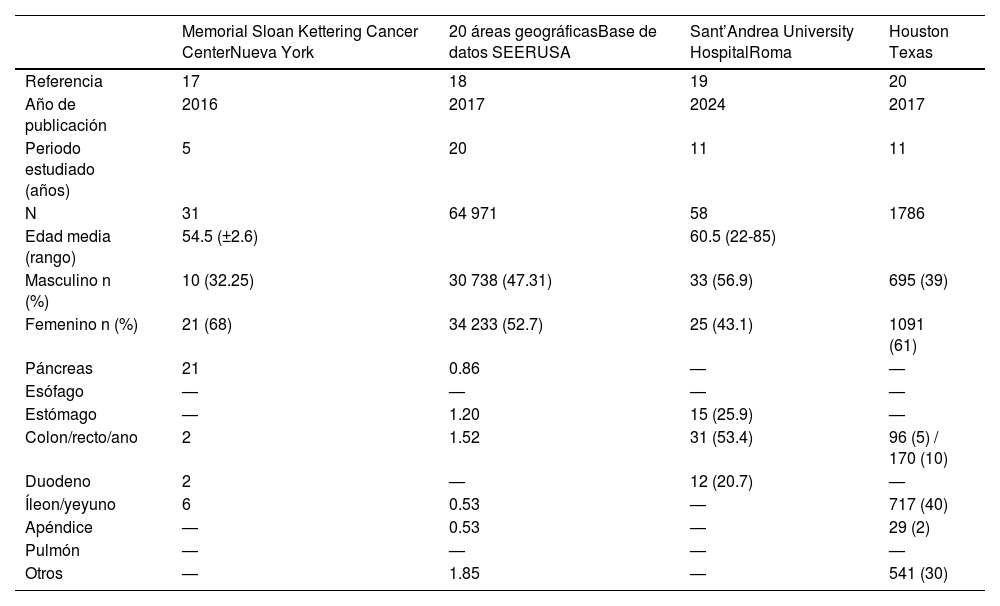 | | Memorial Sloan Kettering Cancer CenterNueva York | 20 áreas geográficasBase de datos SEERUSA | Sant'Andrea University HospitalRoma | Houston Texas |
|---|---|---|---|---|
| Referencia | 17 | 18 | 19 | 20 |
| Año de publicación | 2016 | 2017 | 2024 | 2017 |
| Periodo estudiado (años) | 5 | 20 | 11 | 11 |
| N | 31 | 64 971 | 58 | 1786 |
| Edad media (rango) | 54.5 (±2.6) | | 60.5 (22-85) | |
| Masculino n (%) | 10 (32.25) | 30 738 (47.31) | 33 (56.9) | 695 (39) |
| Femenino n (%) | 21 (68) | 34 233 (52.7) | 25 (43.1) | 1091 (61) |
| Páncreas | 21 | 0.86 | — | — |
| Esófago | — | — | — | — |
| Estómago | — | 1.20 | 15 (25.9) | — |
| Colon/recto/ano | 2 | 1.52 | 31 (53.4) | 96 (5) / 170 (10) |
| Duodeno | 2 | — | 12 (20.7) | — |
| Íleon/yeyuno | 6 | 0.53 | — | 717 (40) |
| Apéndice | — | 0.53 | — | 29 (2) |
| Pulmón | — | — | — | — |
| Otros | — | 1.85 | — | 541 (30) |